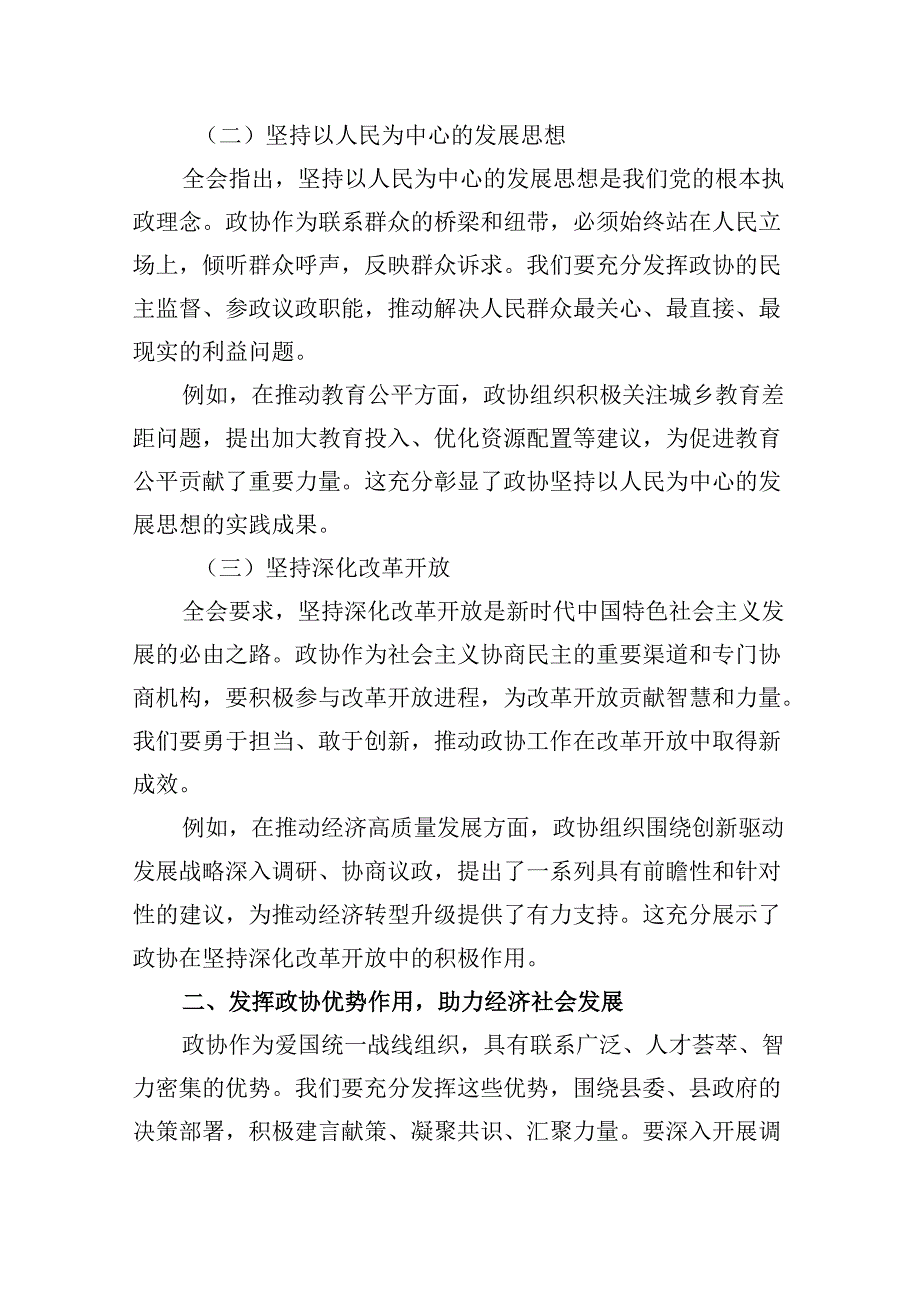 （二）坚持以人民为中心的发展思想

全会指出，坚持以人民为中心的发展思想是我们党的根本执政理念。政协作为联系群众的桥梁和纽带，必须始终站在人民立场上，倾听群众呼声，反映群众诉求。我们要充分发挥政协的民主监督、参政议政职能，推动解决人民群众最关心、最直接、最现实的利益问题。

例如，在推动教育公平方面，政协组织积极关注城乡教育差距问题，提出加大教育投入、优化资源配置等建议，为促进教育公平贡献了重要力量。这充分彰显了政协坚持以人民为中心的发展思想的实践成果。

（三）坚持深化改革开放

全会要求，坚持深化改革开放是新时代中国特色社会主义发展的必由之路。政协作为社会主义协商民主的重要渠道和专门协商机构，要积极参与改革开放进程，为改革开放贡献智慧和力量。我们要勇于担当、敢于创新，推动政协工作在改革开放中取得新成效。

例如，在推动经济高质量发展方面，政协组织围绕创新驱动发展战略深入调研、协商议政，提出了一系列具有前瞻性和针对性的建议，为推动经济转型升级提供了有力支持。这充分展示了政协在坚持深化改革开放中的积极作用。

二、发挥政协优势作用，助力经济社会发展

政协作为爱国统一战线组织，具有联系广泛、人才荟萃、智力密集的优势。我们要充分发挥这些优势，围绕县委、县政府的决策部署，积极建言献策、凝聚共识、汇聚力量。要深入开展调